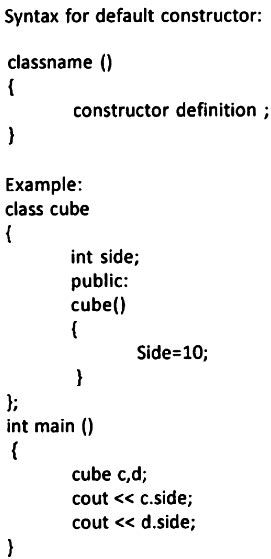 Syntax for default constructor:

classname ()
{
constructor definition ;
}

Example:
class cube
{
int side;
public:
cube()
{
Side=10;
}
};
int main ()
{
cube c,d;
cout << c.side;
cout << d.side;
}